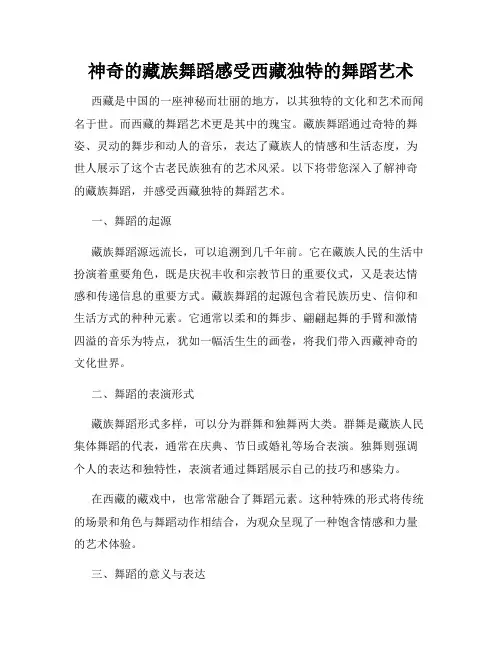 神奇的藏族舞蹈感受西藏独特的舞蹈艺术

西藏是中国的一座神秘而壮丽的地方，以其独特的文化和艺术而闻名于世。而西藏的舞蹈艺术更是其中的瑰宝。藏族舞蹈通过奇特的舞姿、灵动的舞步和动人的音乐，表达了藏族人的情感和生活态度，为世人展示了这个古老民族独有的艺术风采。以下将带您深入了解神奇的藏族舞蹈，并感受西藏独特的舞蹈艺术。

一、舞蹈的起源

藏族舞蹈源远流长，可以追溯到几千年前。它在藏族人民的生活中扮演着重要角色，既是庆祝丰收和宗教节日的重要仪式，又是表达情感和传递信息的重要方式。藏族舞蹈的起源包含着民族历史、信仰和生活方式的种种元素。它通常以柔和的舞步、翩翩起舞的手臂和激情四溢的音乐为特点，犹如一幅活生生的画卷，将我们带入西藏神奇的文化世界。

二、舞蹈的表演形式

藏族舞蹈形式多样，可以分为群舞和独舞两大类。群舞是藏族人民集体舞蹈的代表，通常在庆典、节日或婚礼等场合表演。独舞则强调个人的表达和独特性，表演者通过舞蹈展示自己的技巧和感染力。

在西藏的藏戏中，也常常融合了舞蹈元素。这种特殊的形式将传统的场景和角色与舞蹈动作相结合，为观众呈现了一种饱含情感和力量的艺术体验。

三、舞蹈的意义与表达